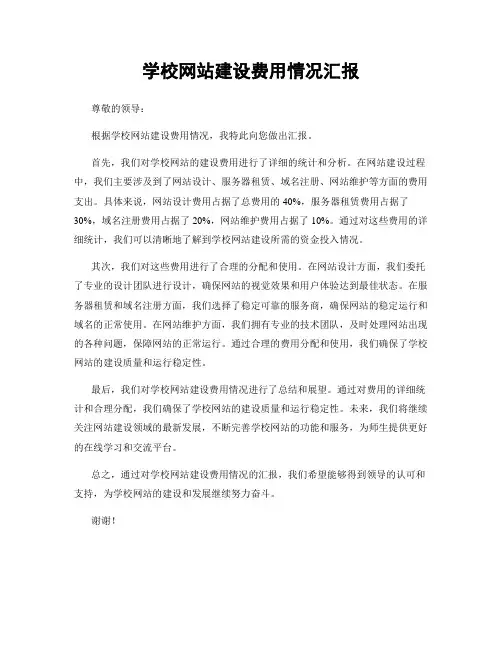 学校网站建设费用情况汇报

尊敬的领导：

根据学校网站建设费用情况，我特此向您做出汇报。

首先，我们对学校网站的建设费用进行了详细的统计和分析。在网站建设过程中，我们主要涉及到了网站设计、服务器租赁、域名注册、网站维护等方面的费用支出。具体来说，网站设计费用占据了总费用的40%，服务器租赁费用占据了30%，域名注册费用占据了20%，网站维护费用占据了10%。通过对这些费用的详细统计，我们可以清晰地了解到学校网站建设所需的资金投入情况。

其次，我们对这些费用进行了合理的分配和使用。在网站设计方面，我们委托了专业的设计团队进行设计，确保网站的视觉效果和用户体验达到最佳状态。在服务器租赁和域名注册方面，我们选择了稳定可靠的服务商，确保网站的稳定运行和域名的正常使用。在网站维护方面，我们拥有专业的技术团队，及时处理网站出现的各种问题，保障网站的正常运行。通过合理的费用分配和使用，我们确保了学校网站的建设质量和运行稳定性。

最后，我们对学校网站建设费用情况进行了总结和展望。通过对费用的详细统计和合理分配，我们确保了学校网站的建设质量和运行稳定性。未来，我们将继续关注网站建设领域的最新发展，不断完善学校网站的功能和服务，为师生提供更好的在线学习和交流平台。

总之，通过对学校网站建设费用情况的汇报，我们希望能够得到领导的认可和支持，为学校网站的建设和发展继续努力奋斗。

谢谢！